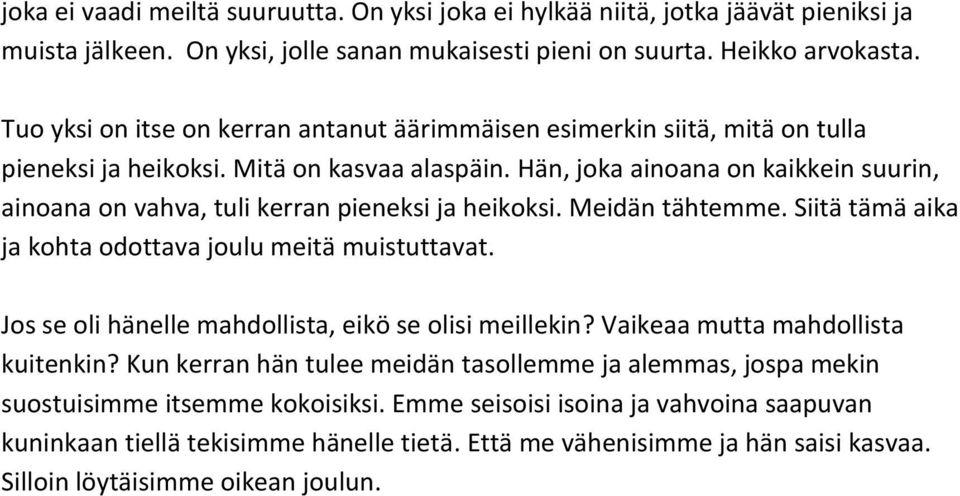 joka ei vaadi meiltä suuruutta. On yksi joka ei hylkää niitä, jotka jäävät pieniksi ja muista jälkeen. On yksi, jolle sanan mukaisesti pieni on suurta. Heikko arvokasta.

Tuo yksi on itse on kerran antanut äärimmäisen esimerkin siitä, mitä on tulla pieneksi ja heikoksi. Mitä on kasvaa alaspäin. Hän, joka ainoana on kaikkein suurin, ainoana on vahva, tuli kerran pieneksi ja heikoksi. Meidän tähtemme. Siitä tämä aika ja kohta odottava joulu meitä muistuttavat.

Jos se oli hänelle mahdollista, eikö se olisi meillekin? Vaikeaa mutta mahdollista kuitenkin? Kun kerran hän tulee meidän tasollemme ja alemmas, jospa mekin suostuisimme itsemme kokoisiksi. Emme seisoisi isoina ja vahvoina saapuvan kuninkaan tiellä tekisimme hänelle tietä. Että me vähenisimme ja hän saisi kasvaa. Silloin löytäisimme oikean joulun.